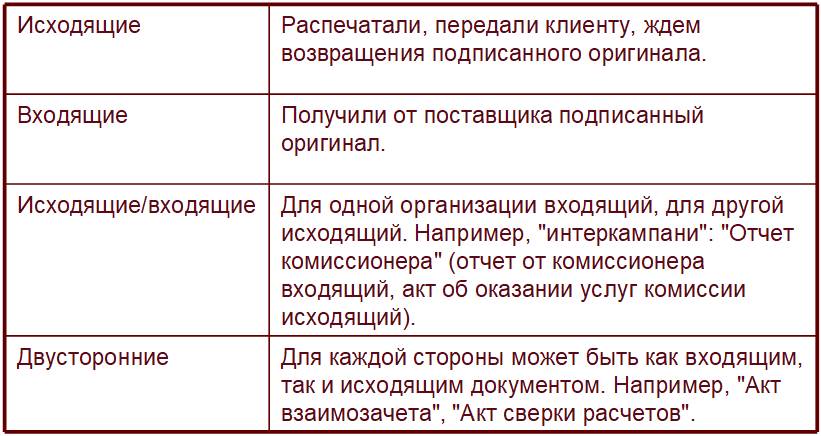 | Исходящие | Распечатали, передали клиенту, ждем возвращения подписанного оригинала. |
|---|---|
| Входящие | Получили от поставщика подписанный оригинал. |
| Исходящие/входящие | Для одной организации входящий, для другой исходящий. Например, "интеркампани": "Отчет комиссионера" (отчет от комиссионера входящий, акт об оказании услуг комиссии исходящий). |
| Двусторонние | Для каждой стороны может быть как входящим, так и исходящим документом. Например, "Акт взаимозачета", "Акт сверки расчетов". |